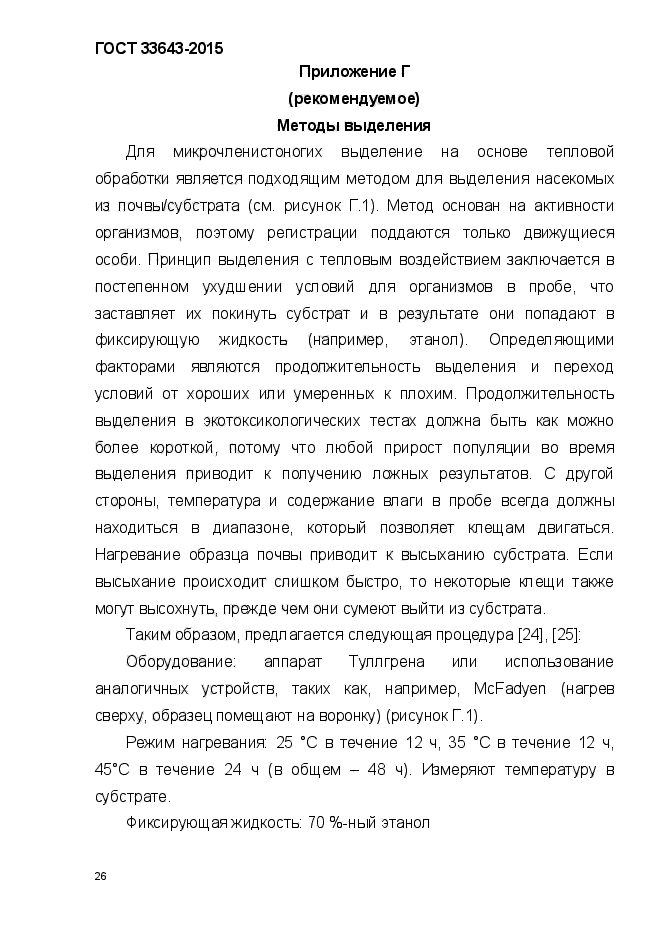 ГОСТ 33643-2015

Приложение Г
(рекомендуемое)
Методы выделения

Для микрочленистоногих выделение на основе тепловой обработки является подходящим методом для выделения насекомых из почвы/субстрата (см. рисунок Г.1). Метод основан на активности организмов, поэтому регистрации поддаются только движущиеся особи. Принцип выделения с тепловым воздействием заключается в постепенном ухудшении условий для организмов в пробе, что заставляет их покинуть субстрат и в результате они попадают в фиксирующую жидкость (например, этанол). Определяющими факторами являются продолжительность выделения и переход условий от хороших или умеренных к плохим. Продолжительность выделения в экотоксикологических тестах должна быть как можно более короткой, потому что любой прирост популяции во время выделения приводит к получению ложных результатов. С другой стороны, температура и содержание влаги в пробе всегда должны находиться в диапазоне, который позволяет клещам двигаться. Нагревание образца почвы приводит к высыханию субстрата. Если высыхание происходит слишком быстро, то некоторые клещи также могут высохнуть, прежде чем они сумеют выйти из субстрата.

Таким образом, предлагается следующая процедура [24], [25]:

Оборудование: аппарат Туллгрена или использование аналогичных устройств, таких как, например, McFadyen (нагрев сверху, образец помещают на воронку) (рисунок Г.1).

Режим нагревания: 25 °С в течение 12 ч, 35 °С в течение 12 ч, 45°С в течение 24 ч (в общем – 48 ч). Измеряют температуру в субстрате.

Фиксирующая жидкость: 70 %-ный этанол

26